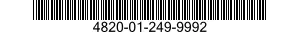 4820-01-249-9992